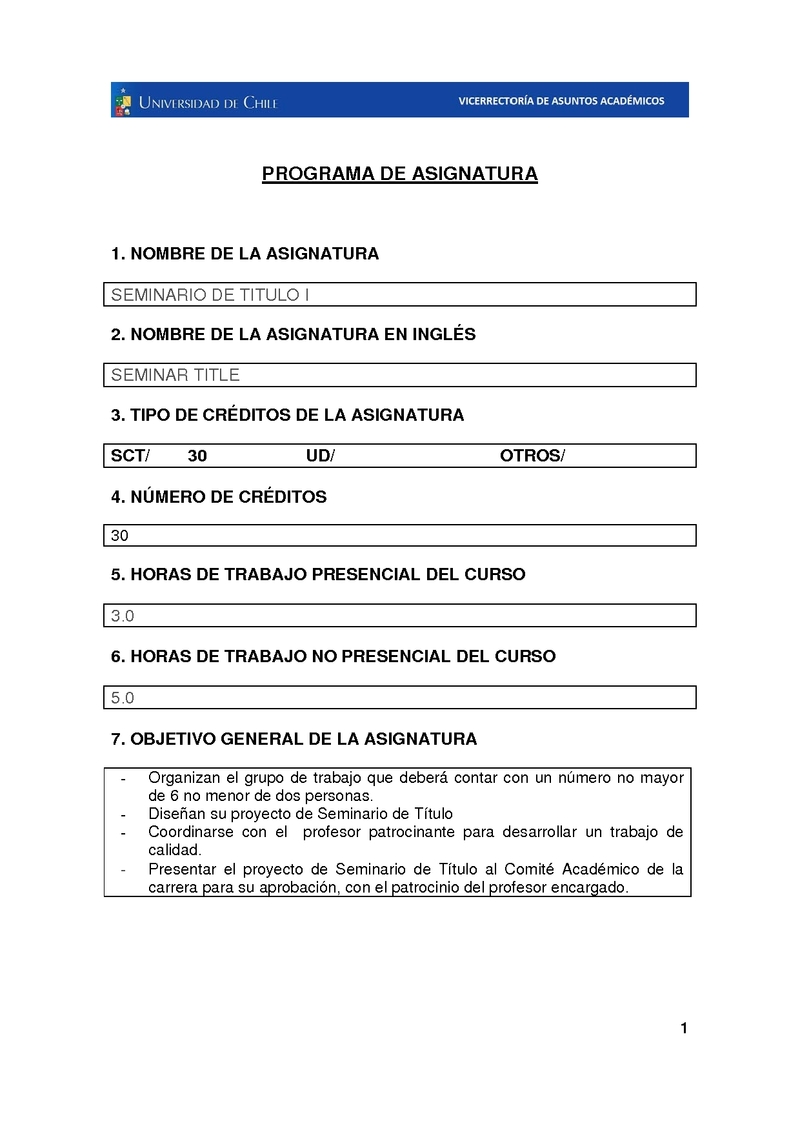 UNIVERSIDAD DE CHILE

VICERRECTORÍA DE ASUNTOS ACADÉMICOS

PROGRAMA DE ASIGNATURA

1. NOMBRE DE LA ASIGNATURA

SEMINARIO DE TITULO I

2. NOMBRE DE LA ASIGNATURA EN INGLÉS

SEMINAR TITLE

3. TIPO DE CRÉDITOS DE LA ASIGNATURA

SCT/ 30 UD/ OTROS/

4. NÚMERO DE CRÉDITOS

30

5. HORAS DE TRABAJO PRESENCIAL DEL CURSO

3.0

6. HORAS DE TRABAJO NO PRESENCIAL DEL CURSO

5.0

7. OBJETIVO GENERAL DE LA ASIGNATURA

- Organizan el grupo de trabajo que deberá contar con un número no mayor de 6 no menor de dos personas.
- Diseñan su proyecto de Seminario de Título
- Coordinarse con el profesor patrocinante para desarrollar un trabajo de calidad.
- Presentar el proyecto de Seminario de Título al Comité Académico de la carrera para su aprobación, con el patrocinio del profesor encargado.

1